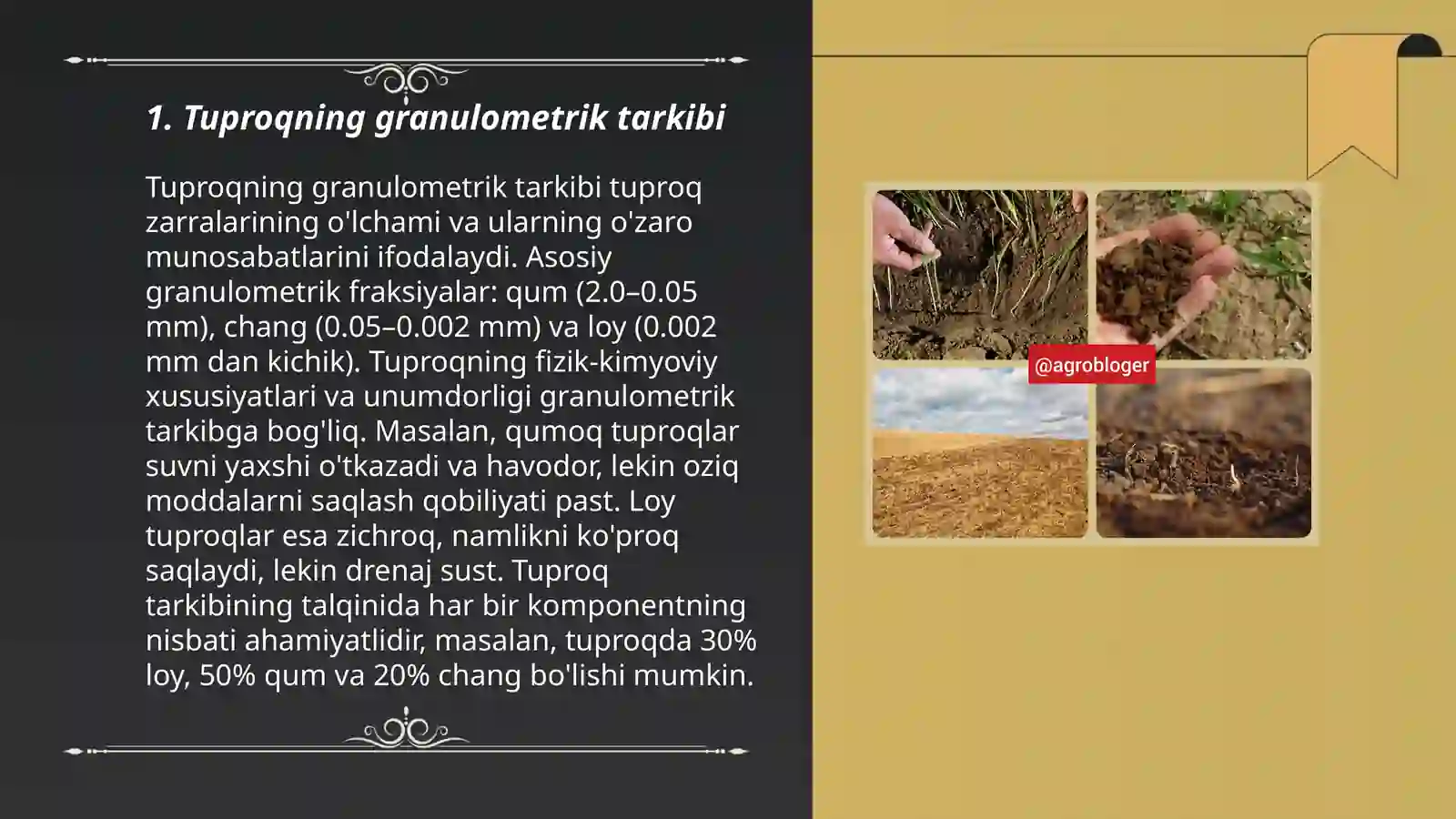 1. Tuproqning granulometrik tarkibi

Tuproqning granulometrik tarkibi tuproq zarralarining o'lchami va ularning o'zaro munosabatlarini ifodalaydi. Asosiy granulometrik fraksiyalar: qum (2.0–0.05 mm), chang (0.05–0.002 mm) va loy (0.002 mm dan kichik). Tuproqning fizik-kimyoviy xususiyatlari va unumdorligi granulometrik tarkibga bog'liq. Masalan, qumoq tuproqlar suvni yaxshi o'tkazadi va havodor, lekin oziq moddalarni saqlash qobiliyati past. Loy tuproqlar esa zichroq, namlikni ko'proq saqlaydi, lekin drenaj sust. Tuproq tarkibining talqinida har bir komponentning nisbati ahamiyatlidir, masalan, tuproqda 30% loy, 50% qum va 20% chang bo'lishi mumkin.

@agrobloger